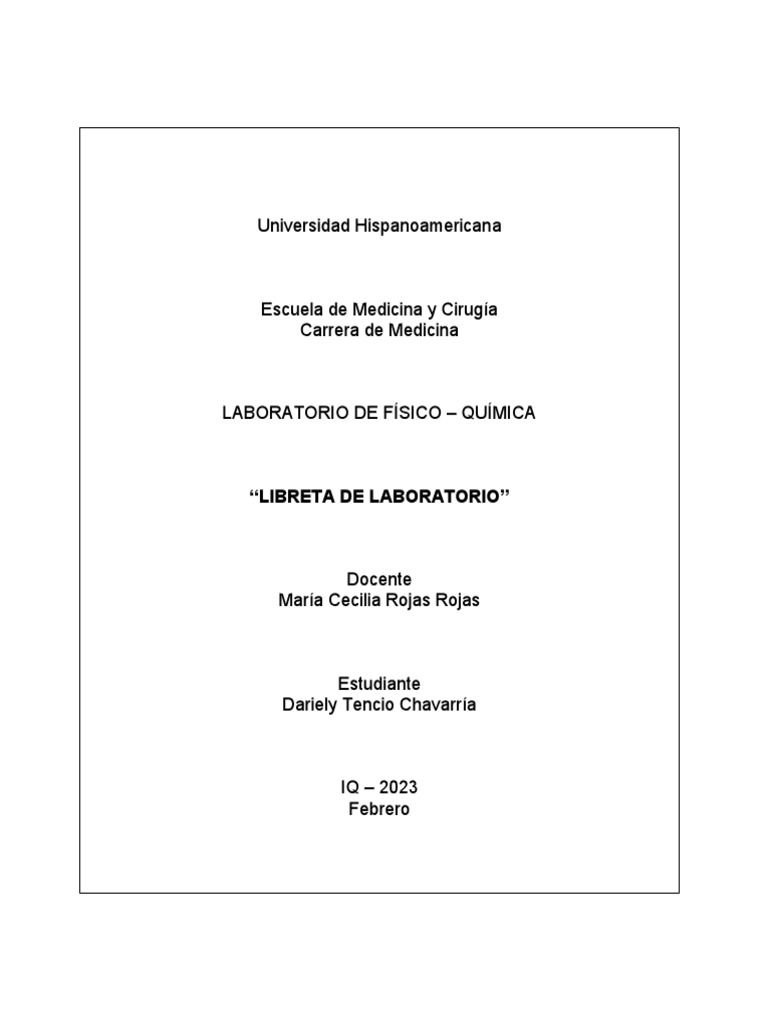 Universidad Hispanoamericana

Escuela de Medicina y Cirugía
Carrera de Medicina

LABORATORIO DE FÍSICO – QUÍMICA

“LIBRETA DE LABORATORIO”

Docente
María Cecilia Rojas Rojas

Estudiante
Dariely Tencio Chavarría

IQ – 2023
Febrero